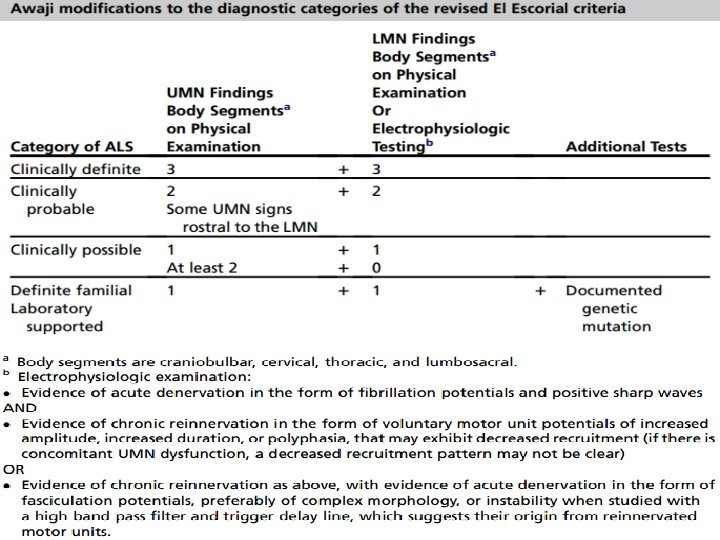 Awaji modifications to the diagnostic categories of the revised El Escorial criteria

| Category of ALS | UMN Findings Body Segments$^a$ on Physical Examination | | LMN Findings Body Segments$^a$ on Physical Examination Or Electrophysiologic Testing$^b$ | | Additional Tests |
|---|---|---|---|---|---|
| Clinically definite | 3 | + | 3 | | |
| Clinically probable | 2 Some UMN signs rostral to the LMN | + | 2 | | |
| Clinically possible | 1 | + | 1 | | |
| | At least 2 | + | 0 | | |
| Definite familial Laboratory supported | 1 | + | 1 | + | Documented genetic mutation |

$^a$ Body segments are craniobulbar, cervical, thoracic, and lumbosacral.
$^b$ Electrophysiologic examination:
• Evidence of acute denervation in the form of fibrillation potentials and positive sharp waves
AND
• Evidence of chronic reinnervation in the form of voluntary motor unit potentials of increased amplitude, increased duration, or polyphasia, that may exhibit decreased recruitment (if there is concomitant UMN dysfunction, a decreased recruitment pattern may not be clear)
OR
• Evidence of chronic reinnervation as above, with evidence of acute denervation in the form of fasciculation potentials, preferably of complex morphology, or instability when studied with a high band pass filter and trigger delay line, which suggests their origin from reinnervated motor units.